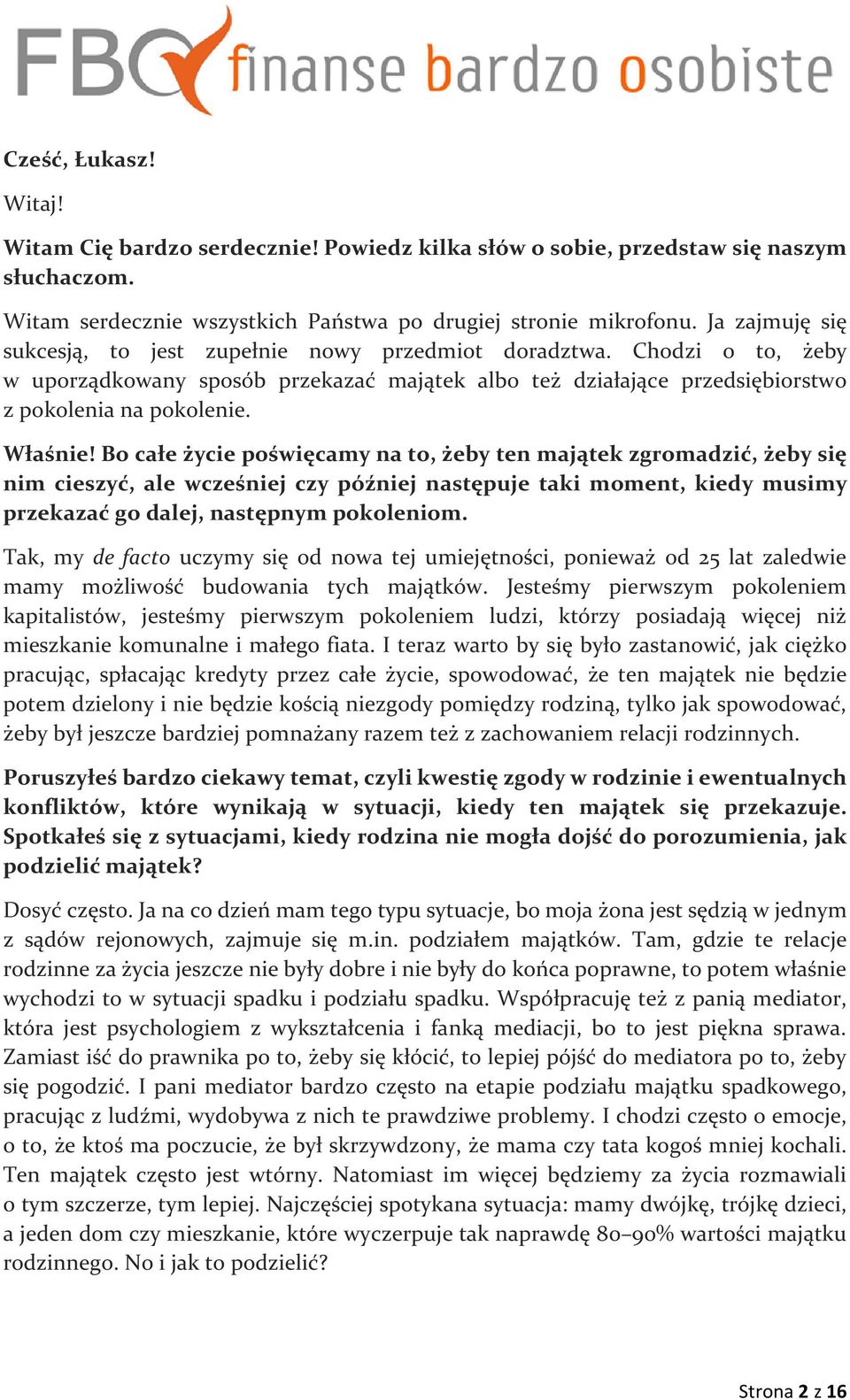 FBO finanse bardzo osobiste

Cześć, Łukasz!

Witaj!

Witam Cię bardzo serdecznie! Powiedz kilka słów o sobie, przedstaw się naszym słuchaczom.

Witam serdecznie wszystkich Państwa po drugiej stronie mikrofonu. Ja zajmuję się sukcesją, to jest zupełnie nowy przedmiot doradztwa. Chodzi o to, żeby w uporządkowany sposób przekazać majątek albo też działające przedsiębiorstwo z pokolenia na pokolenie.

Właśnie! Bo całe życie poświęcamy na to, żeby ten majątek zgromadzić, żeby się nim cieszyć, ale wcześniej czy później następuje taki moment, kiedy musimy przekazać go dalej, następnym pokoleniom.

Tak, my de facto uczymy się od nowa tej umiejętności, ponieważ od 25 lat zaledwie mamy możliwość budowania tych majątków. Jesteśmy pierwszym pokoleniem kapitalistów, jesteśmy pierwszym pokoleniem ludzi, którzy posiadają więcej niż mieszkanie komunalne i małego fiata. I teraz warto by się było zastanowić, jak ciężko pracując, spłacając kredyty przez całe życie, spowodować, że ten majątek nie będzie potem dzielony i nie będzie kością niezgody pomiędzy rodziną, tylko jak spowodować, żeby był jeszcze bardziej pomnażany razem też z zachowaniem relacji rodzinnych.

Poruszyłeś bardzo ciekawy temat, czyli kwestię zgody w rodzinie i ewentualnych konfliktów, które wynikają w sytuacji, kiedy ten majątek się przekazuje. Spotkałeś się z sytuacjami, kiedy rodzina nie mogła dojść do porozumienia, jak podzielić majątek?

Dosyć często. Ja na co dzień mam tego typu sytuacje, bo moja żona jest sędzią w jednym z sądów rejonowych, zajmuje się m.in. podziałem majątków. Tam, gdzie te relacje rodzinne za życia jeszcze nie były dobre i nie były do końca poprawne, to potem właśnie wychodzi to w sytuacji spadku i podziału spadku. Współpracuję też z panią mediator, która jest psychologiem z wykształcenia i fanką mediacji, bo to jest piękna sprawa. Zamiast iść do prawnika po to, żeby się kłócić, to lepiej pójść do mediatora po to, żeby się pogodzić. I pani mediator bardzo często na etapie podziału majątku spadkowego, pracując z ludźmi, wydobywa z nich te prawdziwe problemy. I chodzi często o emocje, o to, że ktoś ma poczucie, że był skrzywdzony, że mama czy tata kogoś mniej kochali. Ten majątek często jest wtórny. Natomiast im więcej będziemy za życia rozmawiali o tym szczerze, tym lepiej. Najczęściej spotykana sytuacja: mamy dwójkę, trójkę dzieci, a jeden dom czy mieszkanie, które wyczerpuje tak naprawdę 80–90% wartości majątku rodzinnego. No i jak to podzielić?

Strona 2 z 16